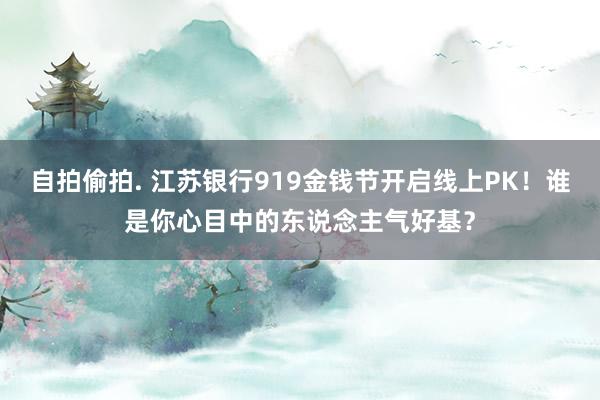 自拍偷拍. 江苏银行919金钱节开启线上PK！谁是你心目中的东说念主气好基？